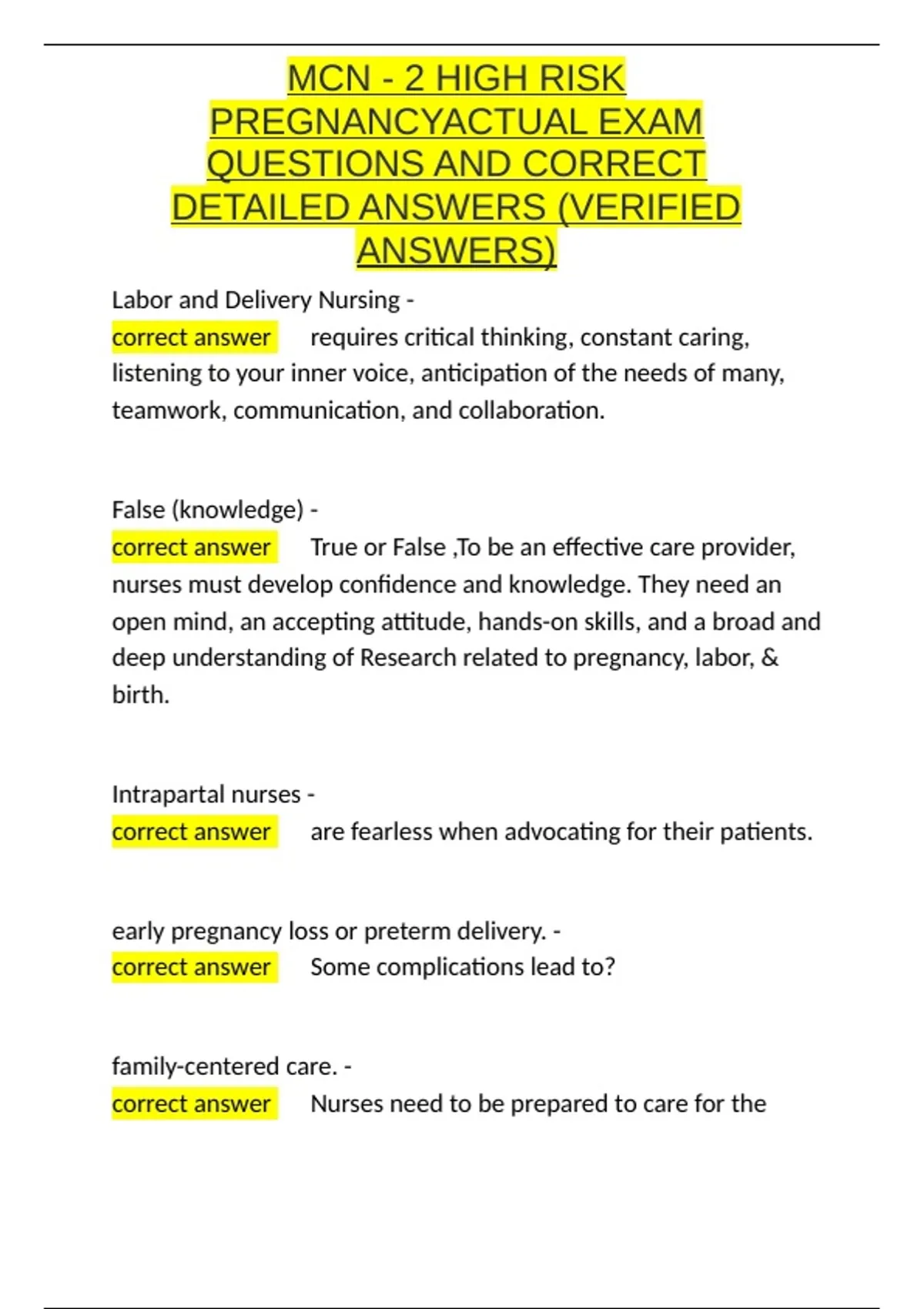 MCN - 2 HIGH RISK PREGNANCYACTUAL EXAM QUESTIONS AND CORRECT DETAILED ANSWERS (VERIFIED ANSWERS)

Labor and Delivery Nursing -
correct answer requires critical thinking, constant caring, listening to your inner voice, anticipation of the needs of many, teamwork, communication, and collaboration.

False (knowledge) -
correct answer True or False ,To be an effective care provider, nurses must develop confidence and knowledge. They need an open mind, an accepting attitude, hands-on skills, and a broad and deep understanding of Research related to pregnancy, labor, & birth.

Intrapartal nurses -
correct answer are fearless when advocating for their patients.

early pregnancy loss or preterm delivery. -
correct answer Some complications lead to?

family-centered care. -
correct answer Nurses need to be prepared to care for the